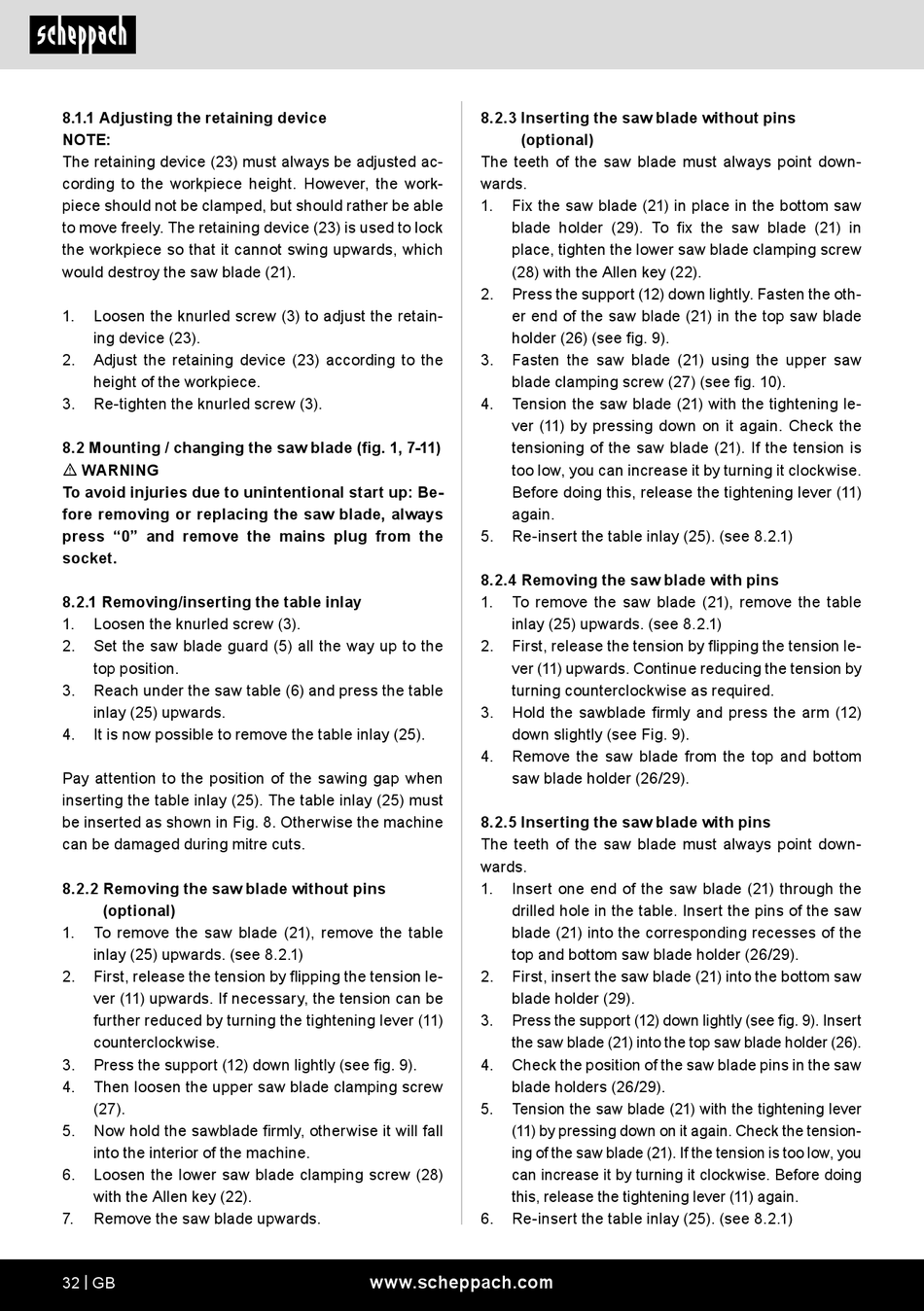 scheppach

8.1.1 Adjusting the retaining device
NOTE:
The retaining device (23) must always be adjusted according to the workpiece height. However, the workpiece should not be clamped, but should rather be able to move freely. The retaining device (23) is used to lock the workpiece so that it cannot swing upwards, which would destroy the saw blade (21).

1. Loosen the knurled screw (3) to adjust the retaining device (23).
2. Adjust the retaining device (23) according to the height of the workpiece.
3. Re-tighten the knurled screw (3).

8.2 Mounting / changing the saw blade (fig. 1, 7-11)
⚠ WARNING
To avoid injuries due to unintentional start up: Before removing or replacing the saw blade, always press “0” and remove the mains plug from the socket.

8.2.1 Removing/inserting the table inlay
1. Loosen the knurled screw (3).
2. Set the saw blade guard (5) all the way up to the top position.
3. Reach under the saw table (6) and press the table inlay (25) upwards.
4. It is now possible to remove the table inlay (25).

Pay attention to the position of the sawing gap when inserting the table inlay (25). The table inlay (25) must be inserted as shown in Fig. 8. Otherwise the machine can be damaged during mitre cuts.

8.2.2 Removing the saw blade without pins (optional)
1. To remove the saw blade (21), remove the table inlay (25) upwards. (see 8.2.1)
2. First, release the tension by flipping the tension lever (11) upwards. If necessary, the tension can be further reduced by turning the tightening lever (11) counterclockwise.
3. Press the support (12) down lightly (see fig. 9).
4. Then loosen the upper saw blade clamping screw (27).
5. Now hold the sawblade firmly, otherwise it will fall into the interior of the machine.
6. Loosen the lower saw blade clamping screw (28) with the Allen key (22).
7. Remove the saw blade upwards.

8.2.3 Inserting the saw blade without pins (optional)
The teeth of the saw blade must always point downwards.
1. Fix the saw blade (21) in place in the bottom saw blade holder (29). To fix the saw blade (21) in place, tighten the lower saw blade clamping screw (28) with the Allen key (22).
2. Press the support (12) down lightly. Fasten the other end of the saw blade (21) in the top saw blade holder (26) (see fig. 9).
3. Fasten the saw blade (21) using the upper saw blade clamping screw (27) (see fig. 10).
4. Tension the saw blade (21) with the tightening lever (11) by pressing down on it again. Check the tensioning of the saw blade (21). If the tension is too low, you can increase it by turning it clockwise. Before doing this, release the tightening lever (11) again.
5. Re-insert the table inlay (25). (see 8.2.1)

8.2.4 Removing the saw blade with pins
1. To remove the saw blade (21), remove the table inlay (25) upwards. (see 8.2.1)
2. First, release the tension by flipping the tension lever (11) upwards. Continue reducing the tension by turning counterclockwise as required.
3. Hold the sawblade firmly and press the arm (12) down slightly (see Fig. 9).
4. Remove the saw blade from the top and bottom saw blade holder (26/29).

8.2.5 Inserting the saw blade with pins
The teeth of the saw blade must always point downwards.
1. Insert one end of the saw blade (21) through the drilled hole in the table. Insert the pins of the saw blade (21) into the corresponding recesses of the top and bottom saw blade holder (26/29).
2. First, insert the saw blade (21) into the bottom saw blade holder (29).
3. Press the support (12) down lightly (see fig. 9). Insert the saw blade (21) into the top saw blade holder (26).
4. Check the position of the saw blade pins in the saw blade holders (26/29).
5. Tension the saw blade (21) with the tightening lever (11) by pressing down on it again. Check the tensioning of the saw blade (21). If the tension is too low, you can increase it by turning it clockwise. Before doing this, release the tightening lever (11) again.
6. Re-insert the table inlay (25). (see 8.2.1)

32 | GB www.scheppach.com